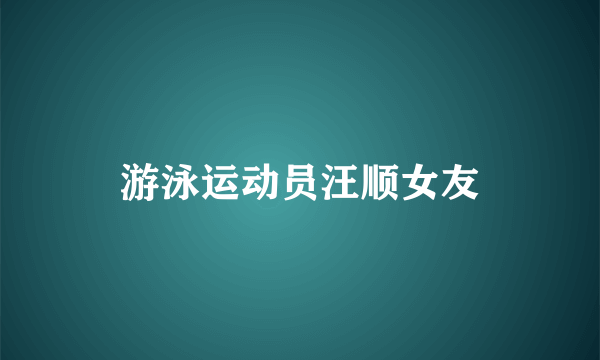 游泳运动员汪顺女友